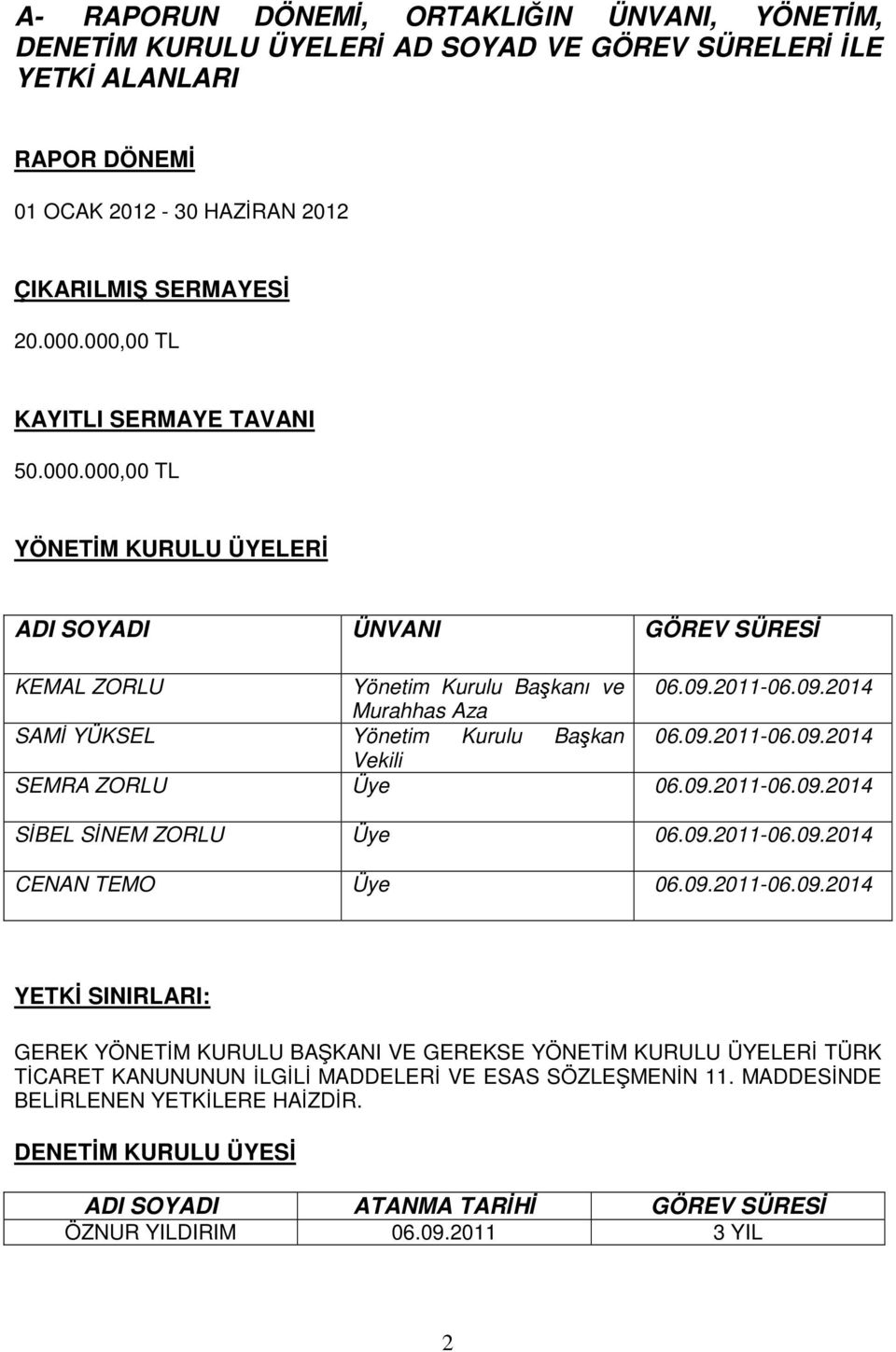 A- RAPORUN DÖNEMİ, ORTAKLIĞIN ÜNVANI, YÖNETİM, DENETİM KURULU ÜYELERİ AD SOYAD VE GÖREV SÜRELERİ İLE YETKİ ALANLARI

RAPOR DÖNEMİ

01 OCAK 2012 - 30 HAZİRAN 2012

ÇIKARILMIŞ SERMAYESİ

20.000.000,00 TL

KAYITLI SERMAYE TAVANI

50.000.000,00 TL

YÖNETİM KURULU ÜYELERİ

| ADI SOYADI | ÜNVANI | GÖREV SÜRESİ |
|---|---|---|
| KEMAL ZORLU | Yönetim Kurulu Başkanı ve Murahhas Aza | 06.09.2011-06.09.2014 |
| SAMİ YÜKSEL | Yönetim Kurulu Başkan Vekili | 06.09.2011-06.09.2014 |
| SEMRA ZORLU | Üye | 06.09.2011-06.09.2014 |
| SİBEL SİNEM ZORLU | Üye | 06.09.2011-06.09.2014 |
| CENAN TEMO | Üye | 06.09.2011-06.09.2014 |

YETKİ SINIRLARI:

GEREK YÖNETİM KURULU BAŞKANI VE GEREKSE YÖNETİM KURULU ÜYELERİ TÜRK TİCARET KANUNUNUN İLGİLİ MADDELERİ VE ESAS SÖZLEŞMENİN 11. MADDESİNDE BELİRLENEN YETKİLERE HAİZDİR.

DENETİM KURULU ÜYESİ

| ADI SOYADI | ATANMA TARİHİ | GÖREV SÜRESİ |
|---|---|---|
| ÖZNUR YILDIRIM | 06.09.2011 | 3 YIL |

2